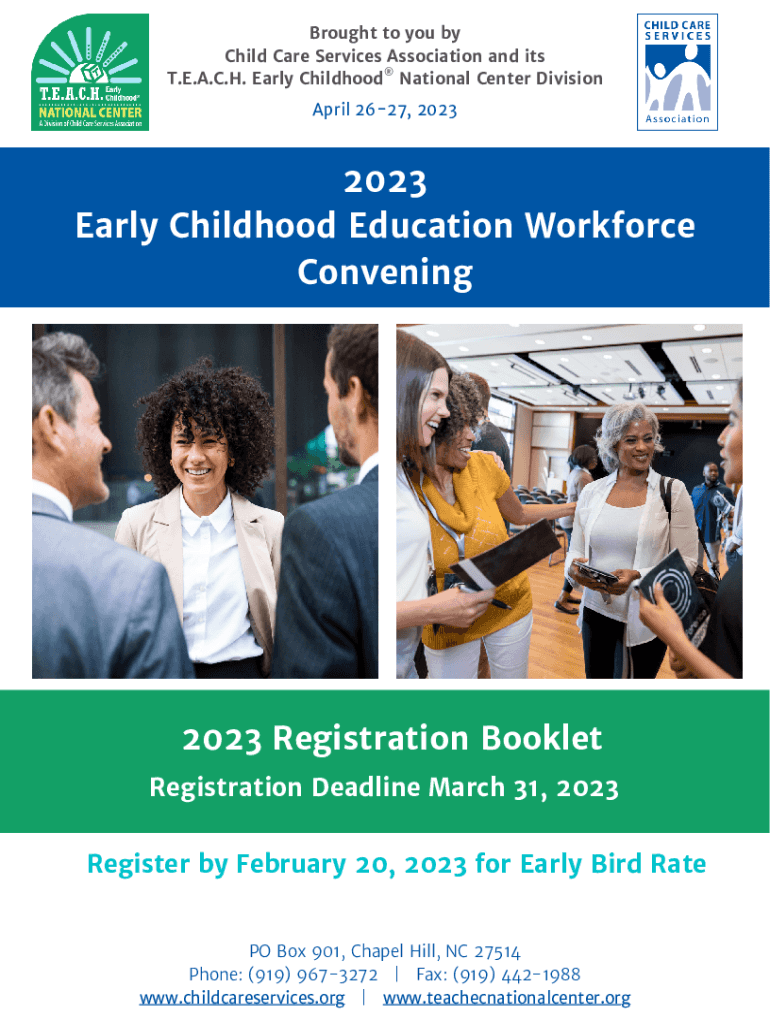 T.E.A.C.H. Early Childhood®
NATIONAL CENTER
A Division of Child Care Services Association

Brought to you by
Child Care Services Association and its
T.E.A.C.H. Early Childhood® National Center Division
April 26-27, 2023

CHILD CARE SERVICES
Association

2023
Early Childhood Education Workforce Convening

2023 Registration Booklet

Registration Deadline March 31, 2023

Register by February 20, 2023 for Early Bird Rate

PO Box 901, Chapel Hill, NC 27514
Phone: (919) 967-3272 | Fax: (919) 442-1988
www.childcareservices.org | www.teachecnationalcenter.org